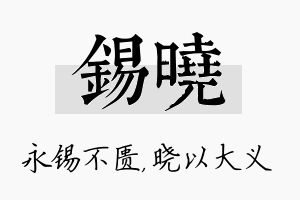 錫曉

永锡不匮,晓以大义